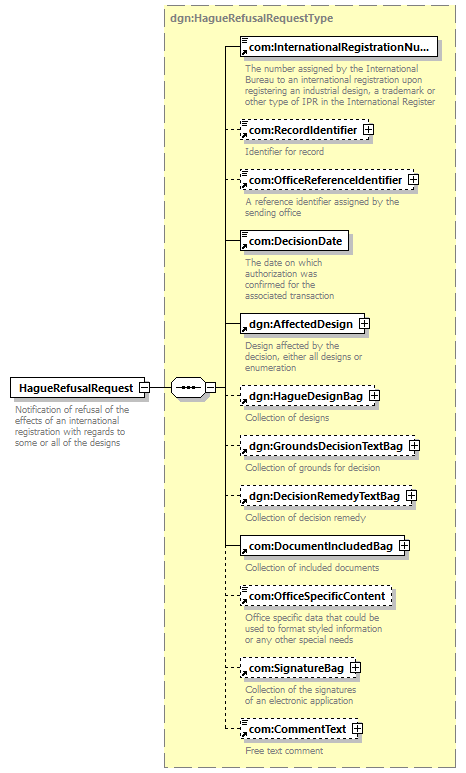 dgn:HagueRefusalRequestType

HagueRefusalRequest

Notification of refusal of the effects of an international registration with regards to some or all of the designs

com:InternationalRegistrationNu...

The number assigned by the International Bureau to an international registration upon registering an industrial design, a trademark or other type of IPR in the International Register

com:RecordIdentifier

Identifier for record

com:OfficeReferenceIdentifier

A reference identifier assigned by the sending office

com:DecisionDate

The date on which authorization was confirmed for the associated transaction

dgn:AffectedDesign

Design affected by the decision, either all designs or enumeration

dgn:HagueDesignBag

Collection of designs

dgn:GroundsDecisionTextBag

Collection of grounds for decision

dgn:DecisionRemedyTextBag

Collection of decision remedy

com:DocumentIncludedBag

Collection of included documents

com:OfficeSpecificContent

Office specific data that could be used to format styled information or any other special needs

com:SignatureBag

Collection of the signatures of an electronic application

com:CommentText

Free text comment